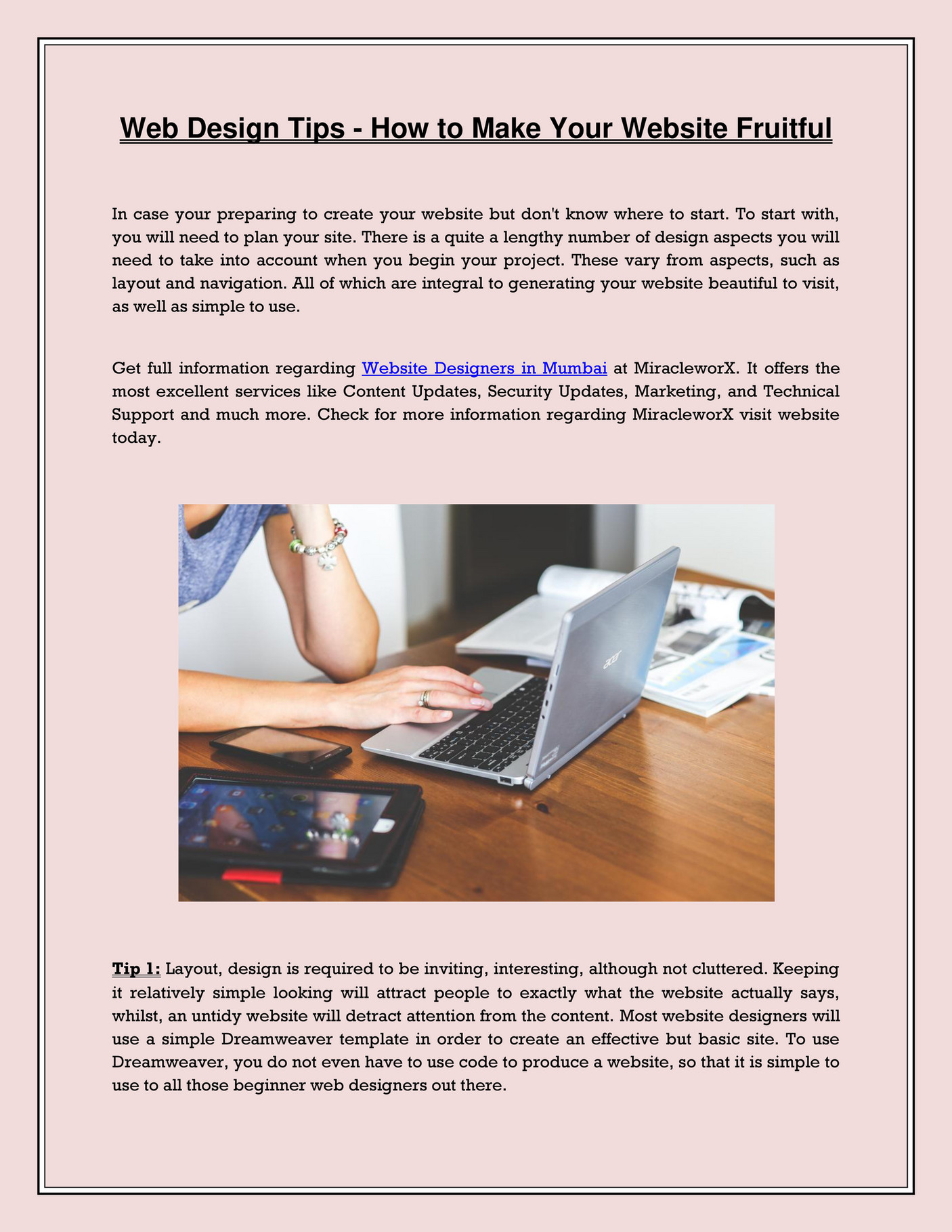 Web Design Tips - How to Make Your Website Fruitful

In case your preparing to create your website but don't know where to start. To start with, you will need to plan your site. There is a quite a lengthy number of design aspects you will need to take into account when you begin your project. These vary from aspects, such as layout and navigation. All of which are integral to generating your website beautiful to visit, as well as simple to use.

Get full information regarding Website Designers in Mumbai at MiracleworX. It offers the most excellent services like Content Updates, Security Updates, Marketing, and Technical Support and much more. Check for more information regarding MiracleworX visit website today.

acer

Tip 1: Layout, design is required to be inviting, interesting, although not cluttered. Keeping it relatively simple looking will attract people to exactly what the website actually says, whilst, an untidy website will detract attention from the content. Most website designers will use a simple Dreamweaver template in order to create an effective but basic site. To use Dreamweaver, you do not even have to use code to produce a website, so that it is simple to use to all those beginner web designers out there.